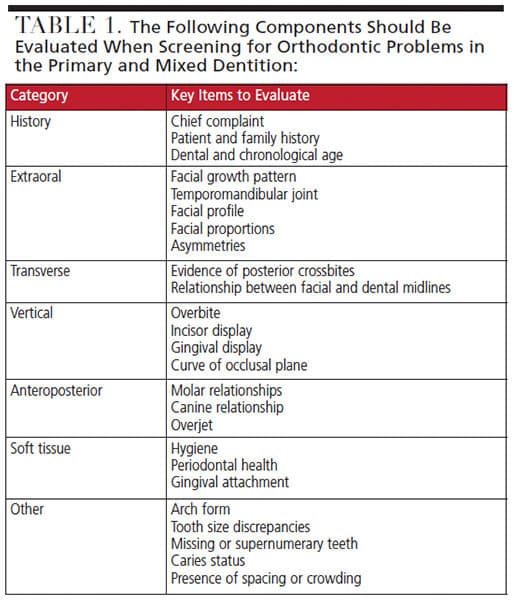 TABLE 1. The Following Components Should Be Evaluated When Screening for Orthodontic Problems in the Primary and Mixed Dentition:

| Category | Key Items to Evaluate |
|---|---|
| History | Chief complaint<br>Patient and family history<br>Dental and chronological age |
| Extraoral | Facial growth pattern<br>Temporomandibular joint<br>Facial profile<br>Facial proportions<br>Asymmetries |
| Transverse | Evidence of posterior crossbites<br>Relationship between facial and dental midlines |
| Vertical | Overbite<br>Incisor display<br>Gingival display<br>Curve of occlusal plane |
| Anteroposterior | Molar relationships<br>Canine relationship<br>Overjet |
| Soft tissue | Hygiene<br>Periodontal health<br>Gingival attachment |
| Other | Arch form<br>Tooth size discrepancies<br>Missing or supernumerary teeth<br>Caries status<br>Presence of spacing or crowding |